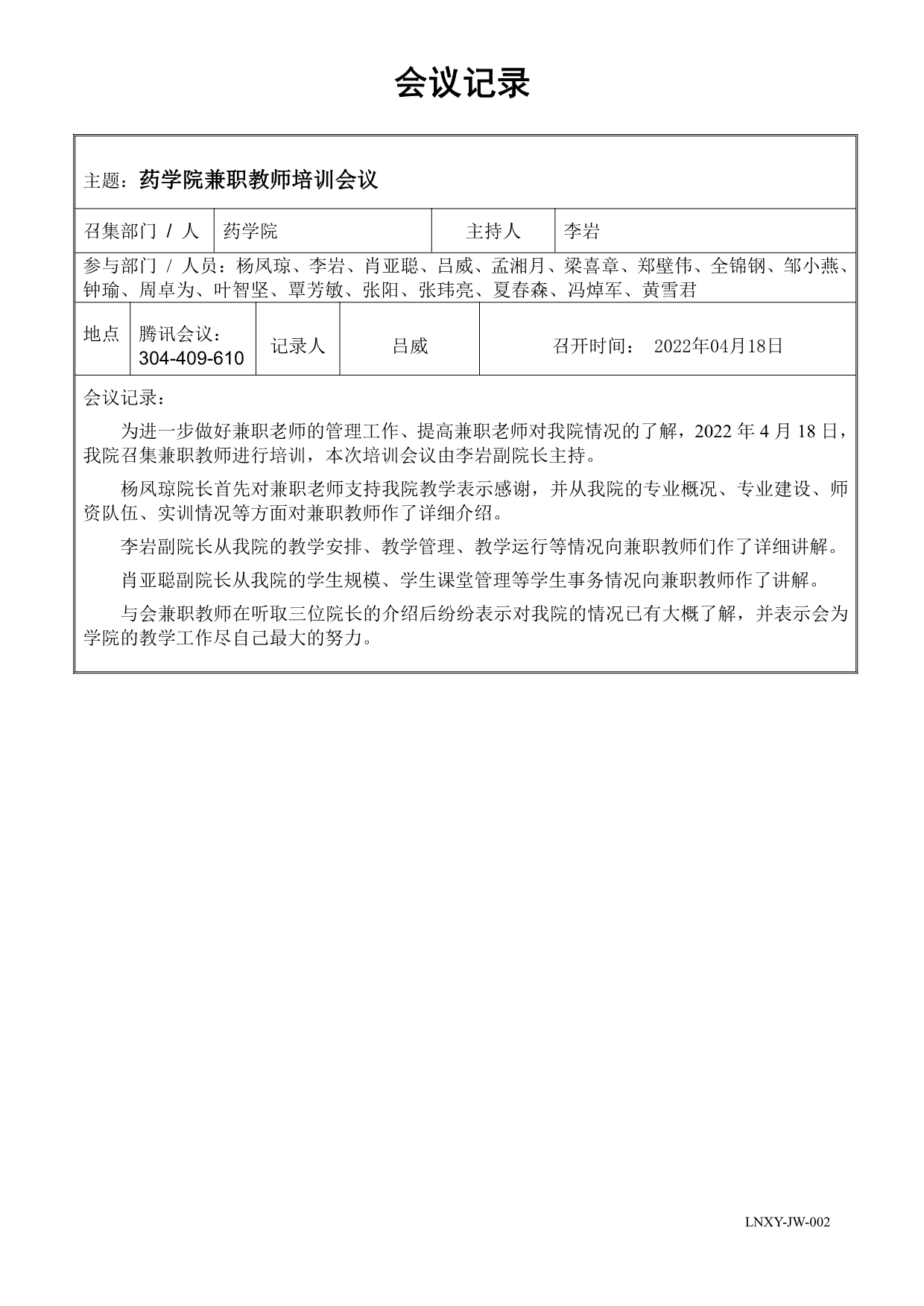 会议记录

主题：药学院兼职教师培训会议

| 召集部门 / 人 | 药学院 | 主持人 | 李岩 |
|---|---|---|---|

参与部门 / 人员：杨凤琼、李岩、肖亚聪、吕威、孟湘月、梁喜章、郑壁伟、全锦钢、邹小燕、钟瑜、周卓为、叶智坚、覃芳敏、张阳、张玮亮、夏春森、冯焯军、黄雪君

| 地点 | 腾讯会议：304-409-610 | 记录人 | 吕威 | 召开时间： 2022年04月18日 |
|---|---|---|---|---|

会议记录：

为进一步做好兼职老师的管理工作、提高兼职老师对我院情况的了解，2022 年 4 月 18 日，我院召集兼职教师进行培训，本次培训会议由李岩副院长主持。

杨凤琼院长首先对兼职老师支持我院教学表示感谢，并从我院的专业概况、专业建设、师资队伍、实训情况等方面对兼职教师作了详细介绍。

李岩副院长从我院的教学安排、教学管理、教学运行等情况向兼职教师们作了详细讲解。

肖亚聪副院长从我院的学生规模、学生课堂管理等学生事务情况向兼职教师作了讲解。

与会兼职教师在听取三位院长的介绍后纷纷表示对我院的情况已有大概了解，并表示会为学院的教学工作尽自己最大的努力。

LNXY-JW-002